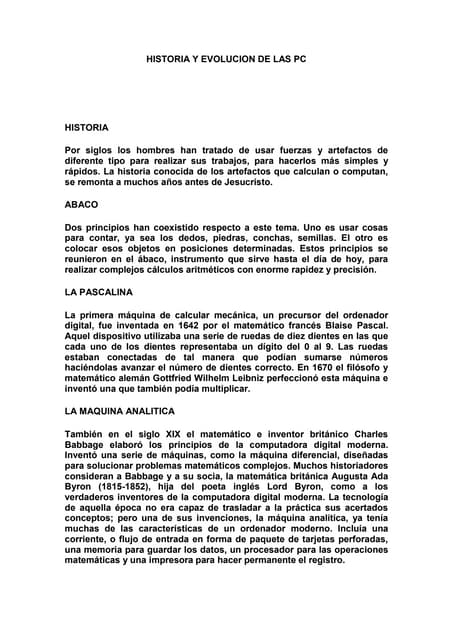 HISTORIA Y EVOLUCION DE LAS PC

HISTORIA

Por siglos los hombres han tratado de usar fuerzas y artefactos de diferente tipo para realizar sus trabajos, para hacerlos más simples y rápidos. La historia conocida de los artefactos que calculan o computan, se remonta a muchos años antes de Jesucristo.

ABACO

Dos principios han coexistido respecto a este tema. Uno es usar cosas para contar, ya sea los dedos, piedras, conchas, semillas. El otro es colocar esos objetos en posiciones determinadas. Estos principios se reunieron en el ábaco, instrumento que sirve hasta el día de hoy, para realizar complejos cálculos aritméticos con enorme rapidez y precisión.

LA PASCALINA

La primera máquina de calcular mecánica, un precursor del ordenador digital, fue inventada en 1642 por el matemático francés Blaise Pascal. Aquel dispositivo utilizaba una serie de ruedas de diez dientes en las que cada uno de los dientes representaba un dígito del 0 al 9. Las ruedas estaban conectadas de tal manera que podían sumarse números haciéndolas avanzar el número de dientes correcto. En 1670 el filósofo y matemático alemán Gottfried Wilhelm Leibniz perfeccionó esta máquina e inventó una que también podía multiplicar.

LA MAQUINA ANALITICA

También en el siglo XIX el matemático e inventor británico Charles Babbage elaboró los principios de la computadora digital moderna. Inventó una serie de máquinas, como la máquina diferencial, diseñadas para solucionar problemas matemáticos complejos. Muchos historiadores consideran a Babbage y a su socia, la matemática británica Augusta Ada Byron (1815-1852), hija del poeta inglés Lord Byron, como a los verdaderos inventores de la computadora digital moderna. La tecnología de aquella época no era capaz de trasladar a la práctica sus acertados conceptos; pero una de sus invenciones, la máquina analítica, ya tenía muchas de las características de un ordenador moderno. Incluía una corriente, o flujo de entrada en forma de paquete de tarjetas perforadas, una memoria para guardar los datos, un procesador para las operaciones matemáticas y una impresora para hacer permanente el registro.